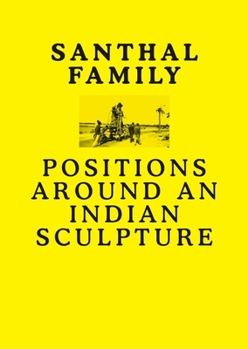 SANTHAL FAMILY

POSITIONS AROUND AN INDIAN SCULPTURE